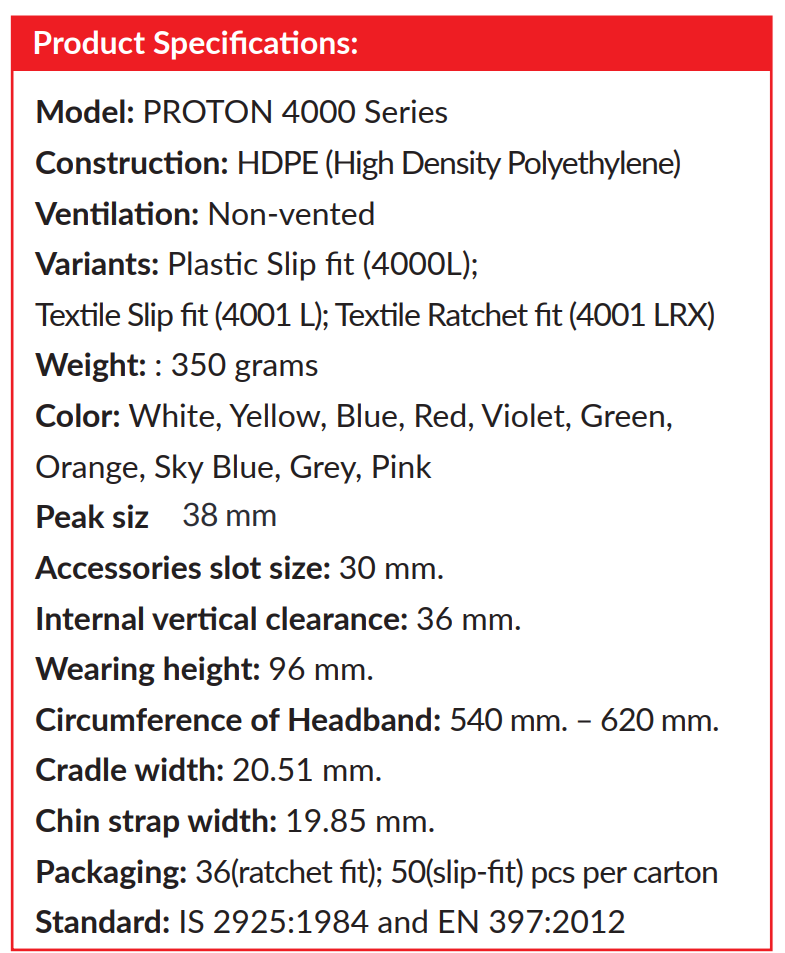 Product Specifications:

Model: PROTON 4000 Series
Construction: HDPE (High Density Polyethylene)
Ventilation: Non-vented
Variants: Plastic Slip fit (4000L);
Textile Slip fit (4001 L); Textile Ratchet fit (4001 LRX)
Weight: : 350 grams
Color: White, Yellow, Blue, Red, Violet, Green, Orange, Sky Blue, Grey, Pink
Peak siz 38 mm
Accessories slot size: 30 mm.
Internal vertical clearance: 36 mm.
Wearing height: 96 mm.
Circumference of Headband: 540 mm. – 620 mm.
Cradle width: 20.51 mm.
Chin strap width: 19.85 mm.
Packaging: 36(ratchet fit); 50(slip-fit) pcs per carton
Standard: IS 2925:1984 and EN 397:2012